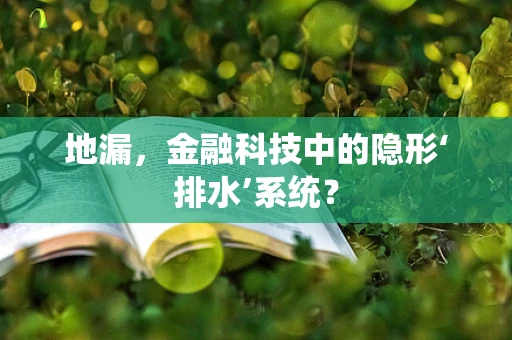 地漏，金融科技中的隐形‘排水’系统？